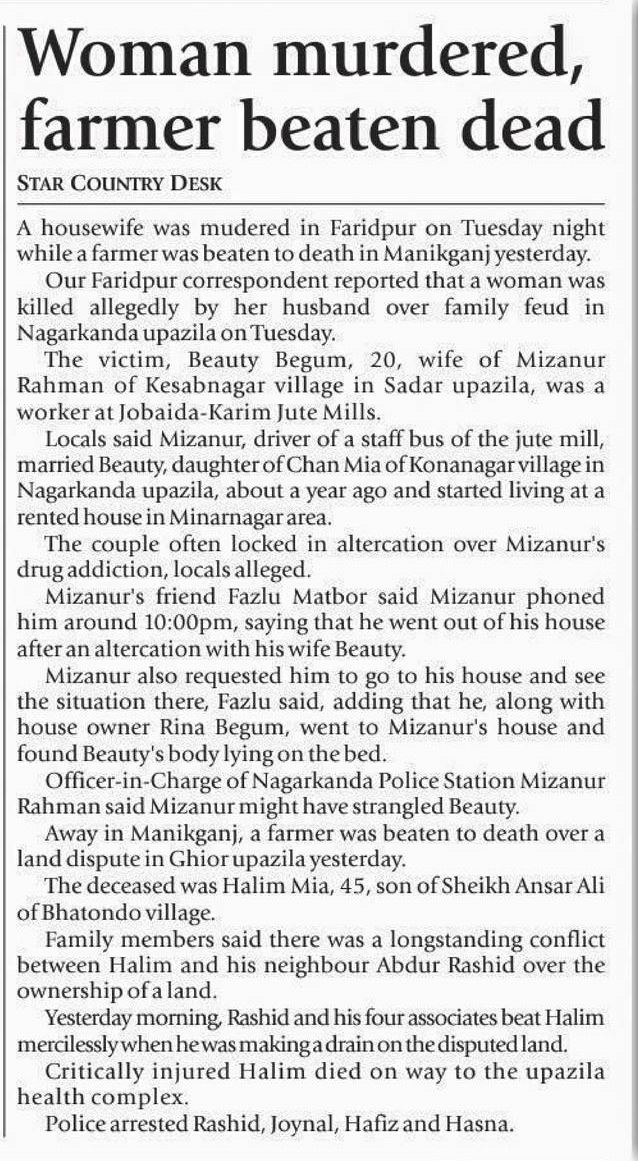 Woman murdered, farmer beaten dead

STAR COUNTRY DESK

A housewife was mudered in Faridpur on Tuesday night while a farmer was beaten to death in Manikganj yesterday.

Our Faridpur correspondent reported that a woman was killed allegedly by her husband over family feud in Nagarkanda upazila on Tuesday.

The victim, Beauty Begum, 20, wife of Mizanur Rahman of Kesabnagar village in Sadar upazila, was a worker at Jobaida-Karim Jute Mills.

Locals said Mizanur, driver of a staff bus of the jute mill, married Beauty, daughter of Chan Mia of Konanagar village in Nagarkanda upazila, about a year ago and started living at a rented house in Minarnagar area.

The couple often locked in altercation over Mizanur's drug addiction, locals alleged.

Mizanur's friend Fazlu Matbor said Mizanur phoned him around 10:00pm, saying that he went out of his house after an altercation with his wife Beauty.

Mizanur also requested him to go to his house and see the situation there, Fazlu said, adding that he, along with house owner Rina Begum, went to Mizanur's house and found Beauty's body lying on the bed.

Officer-in-Charge of Nagarkanda Police Station Mizanur Rahman said Mizanur might have strangled Beauty.

Away in Manikganj, a farmer was beaten to death over a land dispute in Ghior upazila yesterday.

The deceased was Halim Mia, 45, son of Sheikh Ansar Ali of Bhatondo village.

Family members said there was a longstanding conflict between Halim and his neighbour Abdur Rashid over the ownership of a land.

Yesterday morning, Rashid and his four associates beat Halim mercilessly when he was making a drain on the disputed land.

Critically injured Halim died on way to the upazila health complex.

Police arrested Rashid, Joynal, Hafiz and Hasna.